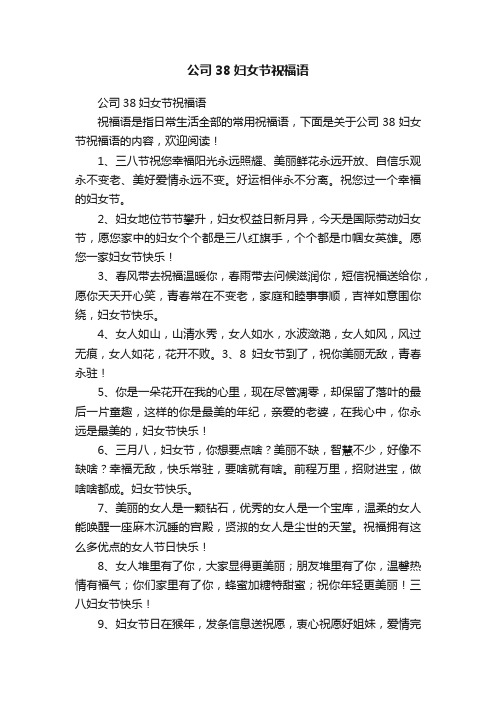 公司 38 妇女节祝福语

公司 38 妇女节祝福语

祝福语是指日常生活全部的常用祝福语，下面是关于公司 38 妇女节祝福语的内容，欢迎阅读！

1、三八节祝您幸福阳光永远照耀、美丽鲜花永远开放、自信乐观永不变老、美好爱情永远不变。好运相伴永不分离。祝您过一个幸福的妇女节。

2、妇女地位节节攀升，妇女权益日新月异，今天是国际劳动妇女节，愿您家中的妇女个个都是三八红旗手，个个都是巾帼女英雄。愿您一家妇女节快乐！

3、春风带去祝福温暖你，春雨带去问候滋润你，短信祝福送给你，愿你天天开心笑，青春常在不变老，家庭和睦事事顺，吉祥如意围你绕，妇女节快乐。

4、女人如山，山清水秀，女人如水，水波潋滟，女人如风，风过无痕，女人如花，花开不败。3、8 妇女节到了，祝你美丽无敌，青春永驻！

5、你是一朵花开在我的心里，现在尽管凋零，却保留了落叶的最后一片童趣，这样的你是最美的年纪，亲爱的老婆，在我心中，你永远是最美的，妇女节快乐！

6、三月八，妇女节，你想要点啥？美丽不缺，智慧不少，好像不缺啥？幸福无敌，快乐常驻，要啥就有啥。前程万里，招财进宝，做啥啥都成。妇女节快乐。

7、美丽的女人是一颗钻石，优秀的女人是一个宝库，温柔的女人能唤醒一座麻木沉睡的宫殿，贤淑的女人是尘世的天堂。祝福拥有这么多优点的女人节日快乐！

8、女人堆里有了你，大家显得更美丽；朋友堆里有了你，温馨热情有福气；你们家里有了你，蜂蜜加糖特甜蜜；祝你年轻更美丽！三八妇女节快乐！

9、妇女节日在猴年，发条信息送祝愿，衷心祝愿好姐妹，爱情完